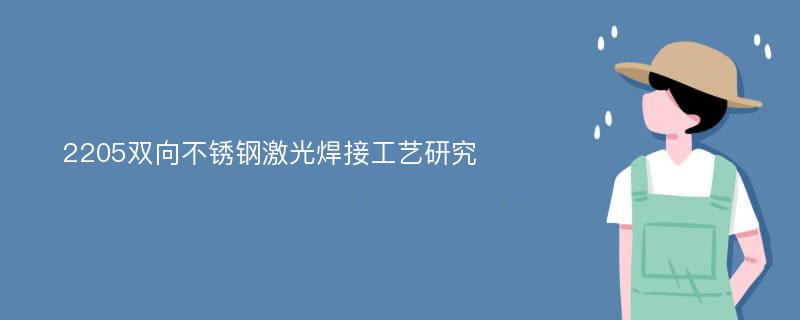 2205双向不锈钢激光焊接工艺研究